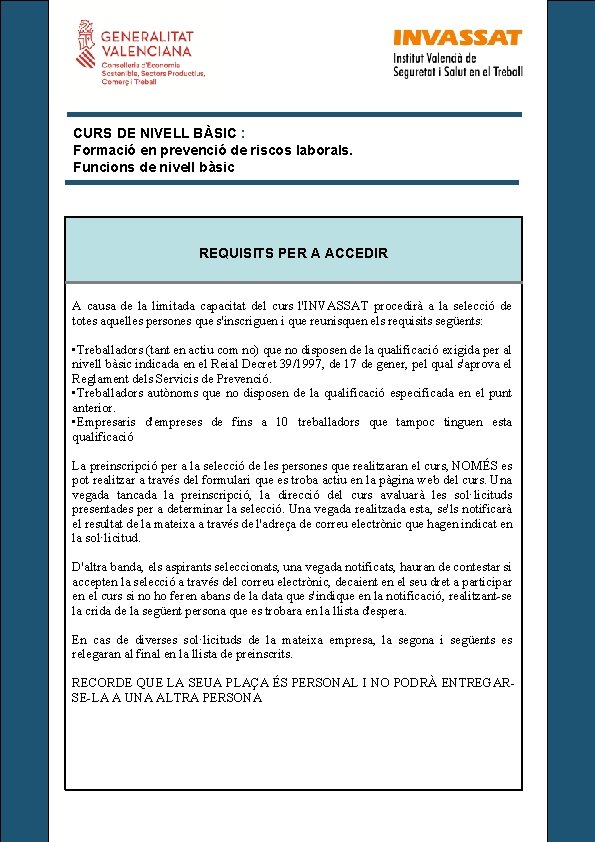 GENERALITAT VALENCIANA
Conselleria d'Economia Sostenible, Sectors Productius, Comerç i Treball

INVASSAT
Institut Valencià de Seguretat i Salut en el Treball

CURS DE NIVELL BÀSIC :
Formació en prevenció de riscos laborals.
Funcions de nivell bàsic

REQUISITS PER A ACCEDIR

A causa de la limitada capacitat del curs l'INVASSAT procedirà a la selecció de totes aquelles persones que s'inscriguen i que reunisquen els requisits següents:

•Treballadors (tant en actiu com no) que no disposen de la qualificació exigida per al nivell bàsic indicada en el Reial Decret 39/1997, de 17 de gener, pel qual s'aprova el Reglament dels Servicis de Prevenció.
•Treballadors autònoms que no disposen de la qualificació especificada en el punt anterior.
•Empresaris d'empreses de fins a 10 treballadors que tampoc tinguen esta qualificació

La preinscripció per a la selecció de les persones que realitzaran el curs, NOMÉS es pot realitzar a través del formulari que es troba actiu en la pàgina web del curs. Una vegada tancada la preinscripció, la direcció del curs avaluarà les sol·licituds presentades per a determinar la selecció. Una vegada realitzada esta, se'ls notificarà el resultat de la mateixa a través de l'adreça de correu electrònic que hagen indicat en la sol·licitud.

D'altra banda, els aspirants seleccionats, una vegada notificats, hauran de contestar si accepten la selecció a través del correu electrònic, decaient en el seu dret a participar en el curs si no ho feren abans de la data que s'indique en la notificació, realitzant-se la crida de la següent persona que es trobara en la llista d'espera.

En cas de diverses sol·licituds de la mateixa empresa, la segona i següents es relegaran al final en la llista de preinscrits.

RECORDE QUE LA SEUA PLAÇA ÉS PERSONAL I NO PODRÀ ENTREGAR-SE-LA A UNA ALTRA PERSONA